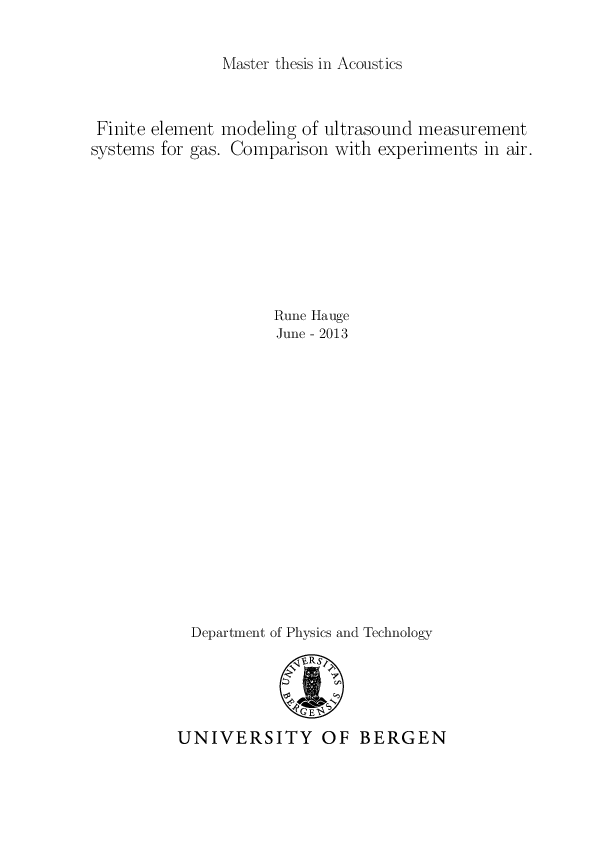 Master thesis in Acoustics

Finite element modeling of ultrasound measurement systems for gas. Comparison with experiments in air.

Rune Hauge
June - 2013

Department of Physics and Technology

UNIVERSITAS BERGENSIS

UNIVERSITY OF BERGEN